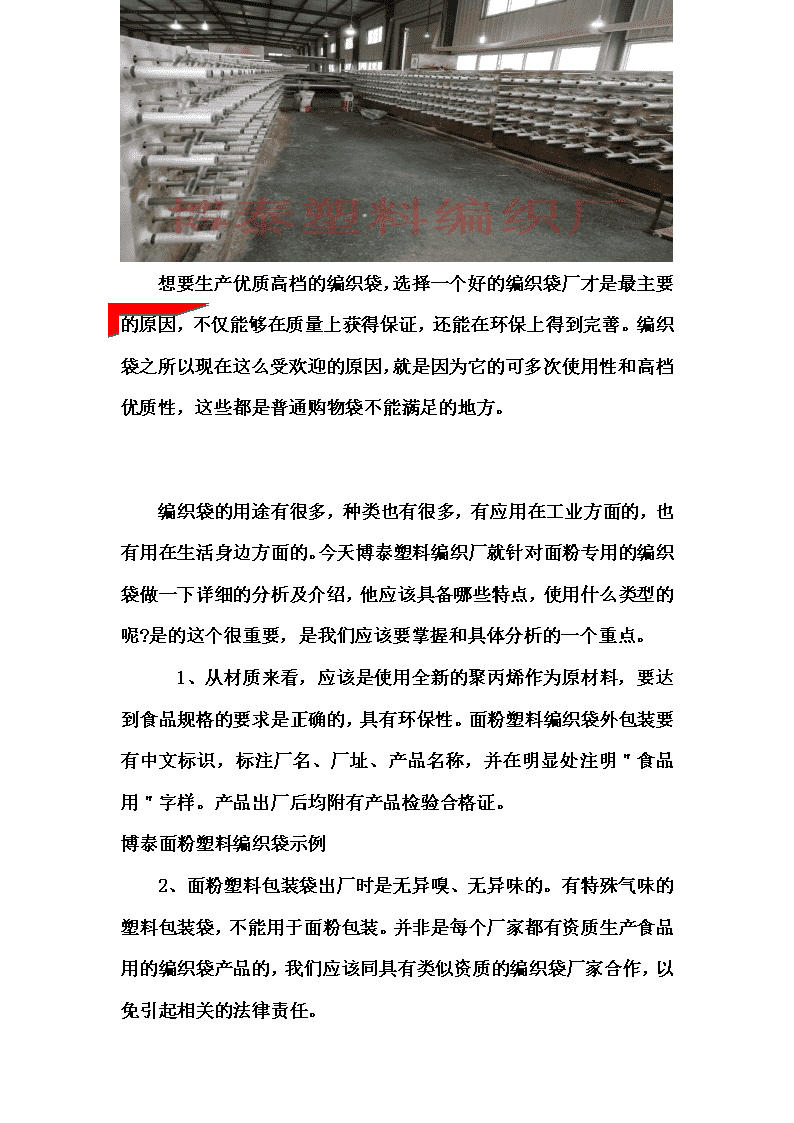 博泰塑料编织厂

想要生产优质高档的编织袋,选择一个好的编织袋厂才是最主要的原因，不仅能够在质量上获得保证，还能在环保上得到完善。编织袋之所以现在这么受欢迎的原因,就是因为它的可多次使用性和高档优质性，这些都是普通购物袋不能满足的地方。

编织袋的用途有很多，种类也有很多，有应用在工业方面的，也有用在生活身边方面的。今天博泰塑料编织厂就针对面粉专用的编织袋做一下详细的分析及介绍，他应该具备哪些特点，使用什么类型的呢?是的这个很重要，是我们应该要掌握和具体分析的一个重点。

1、从材质来看，应该是使用全新的聚丙烯作为原材料，要达到食品规格的要求是正确的，具有环保性。面粉塑料编织袋外包装要有中文标识，标注厂名、厂址、产品名称，并在明显处注明＂食品用＂字样。产品出厂后均附有产品检验合格证。

博泰面粉塑料编织袋示例

2、面粉塑料包装袋出厂时是无异嗅、无异味的。有特殊气味的塑料包装袋，不能用于面粉包装。并非是每个厂家都有资质生产食品用的编织袋产品的，我们应该同具有类似资质的编织袋厂家合作，以免引起相关的法律责任。